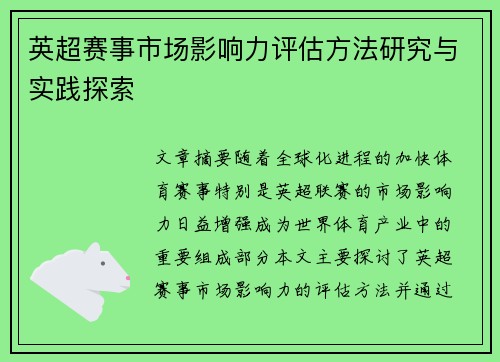 英超赛事市场影响力评估方法研究与实践探索

文章摘要随着全球化进程的加快体育赛事特别是英超联赛的市场影响力日益增强成为世界体育产业中的重要组成部分本文主要探讨了英超赛事市场影响力的评估方法并通过